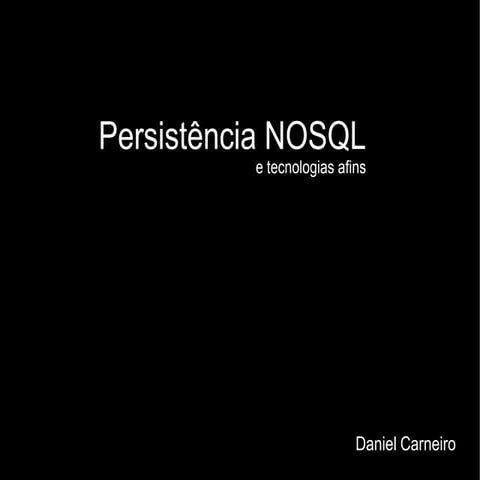 Persistência NOSQL
e tecnologias afins

Daniel Carneiro